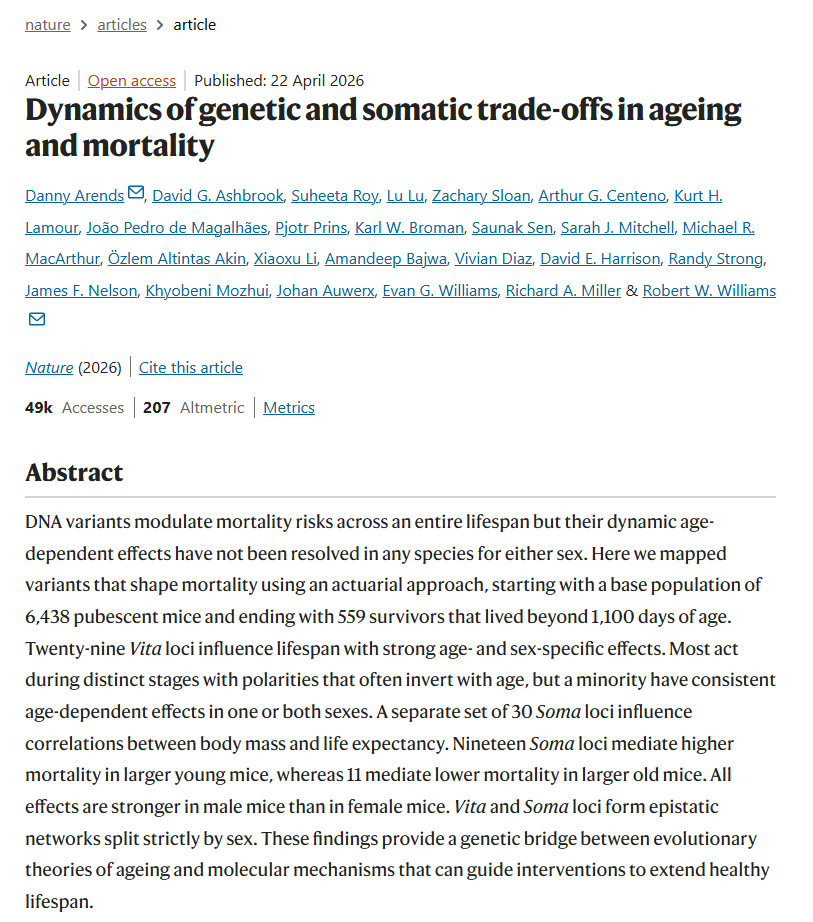 nature > articles > article

Article | Open access | Published: 22 April 2026

Dynamics of genetic and somatic trade-offs in ageing and mortality

Danny Arends, David G. Ashbrook, Suheeta Roy, Lu Lu, Zachary Sloan, Arthur G. Centeno, Kurt H. Lamour, João Pedro de Magalhães, Pjotr Prins, Karl W. Broman, Saunak Sen, Sarah J. Mitchell, Michael R. MacArthur, Özlem Altintas Akin, Xiaoxu Li, Amandeep Bajwa, Vivian Diaz, David E. Harrison, Randy Strong, James F. Nelson, Khyobeni Mozhui, Johan Auwerx, Evan G. Williams, Richard A. Miller & Robert W. Williams

Nature (2026) | Cite this article

49k Accesses | 207 Altmetric | Metrics

Abstract

DNA variants modulate mortality risks across an entire lifespan but their dynamic age-dependent effects have not been resolved in any species for either sex. Here we mapped variants that shape mortality using an actuarial approach, starting with a base population of 6,438 pubescent mice and ending with 559 survivors that lived beyond 1,100 days of age. Twenty-nine Vita loci influence lifespan with strong age- and sex-specific effects. Most act during distinct stages with polarities that often invert with age, but a minority have consistent age-dependent effects in one or both sexes. A separate set of 30 Soma loci influence correlations between body mass and life expectancy. Nineteen Soma loci mediate higher mortality in larger young mice, whereas 11 mediate lower mortality in larger old mice. All effects are stronger in male mice than in female mice. Vita and Soma loci form epistatic networks split strictly by sex. These findings provide a genetic bridge between evolutionary theories of ageing and molecular mechanisms that can guide interventions to extend healthy lifespan.